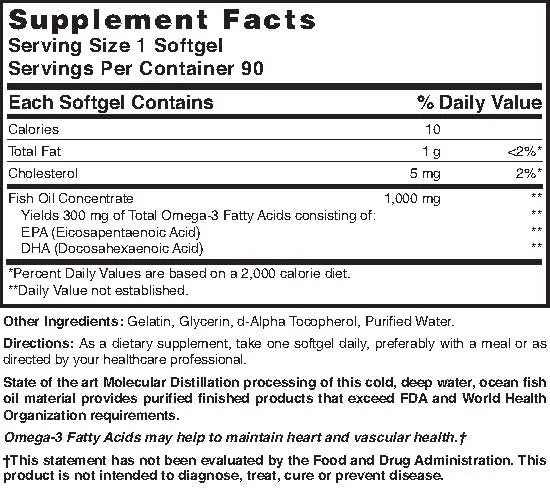 Supplement Facts
Serving Size 1 Softgel
Servings Per Container 90

| Each Softgel Contains | | % Daily Value |
|---|---|---|
| Calories | 10 | |
| Total Fat | 1 g | <2%* |
| Cholesterol | 5 mg | 2%* |
| Fish Oil Concentrate | 1,000 mg | ** |
| Yields 300 mg of Total Omega-3 Fatty Acids consisting of: | | ** |
| EPA (Eicosapentaenoic Acid) | | ** |
| DHA (Docosahexaenoic Acid) | | ** |

*Percent Daily Values are based on a 2,000 calorie diet.
**Daily Value not established.

Other Ingredients: Gelatin, Glycerin, d-Alpha Tocopherol, Purified Water.

Directions: As a dietary supplement, take one softgel daily, preferably with a meal or as directed by your healthcare professional.

State of the art Molecular Distillation processing of this cold, deep water, ocean fish oil material provides purified finished products that exceed FDA and World Health Organization requirements.

Omega-3 Fatty Acids may help to maintain heart and vascular health.†

†This statement has not been evaluated by the Food and Drug Administration. This product is not intended to diagnose, treat, cure or prevent disease.